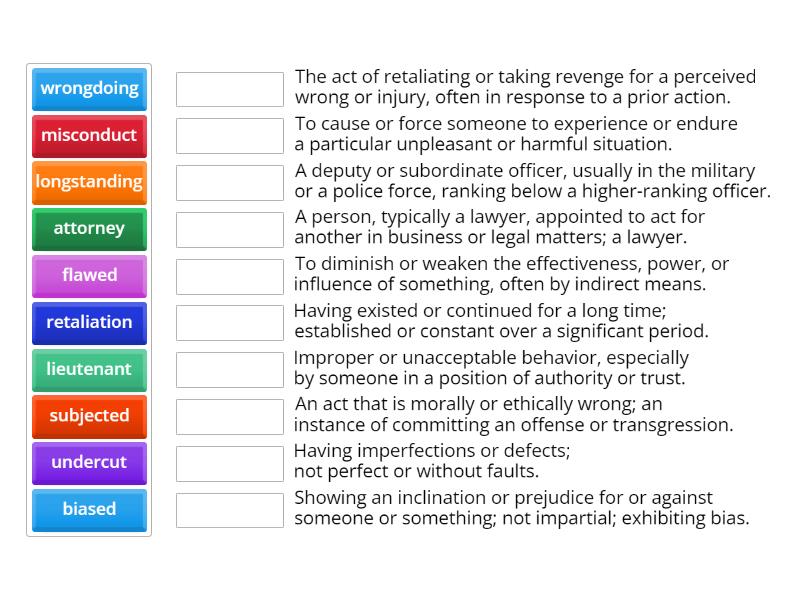 wrongdoing
misconduct
longstanding
attorney
flawed
retaliation
lieutenant
subjected
undercut
biased

The act of retaliating or taking revenge for a perceived wrong or injury, often in response to a prior action.

To cause or force someone to experience or endure a particular unpleasant or harmful situation.

A deputy or subordinate officer, usually in the military or a police force, ranking below a higher-ranking officer.

A person, typically a lawyer, appointed to act for another in business or legal matters; a lawyer.

To diminish or weaken the effectiveness, power, or influence of something, often by indirect means.

Having existed or continued for a long time; established or constant over a significant period.

Improper or unacceptable behavior, especially by someone in a position of authority or trust.

An act that is morally or ethically wrong; an instance of committing an offense or transgression.

Having imperfections or defects; not perfect or without faults.

Showing an inclination or prejudice for or against someone or something; not impartial; exhibiting bias.